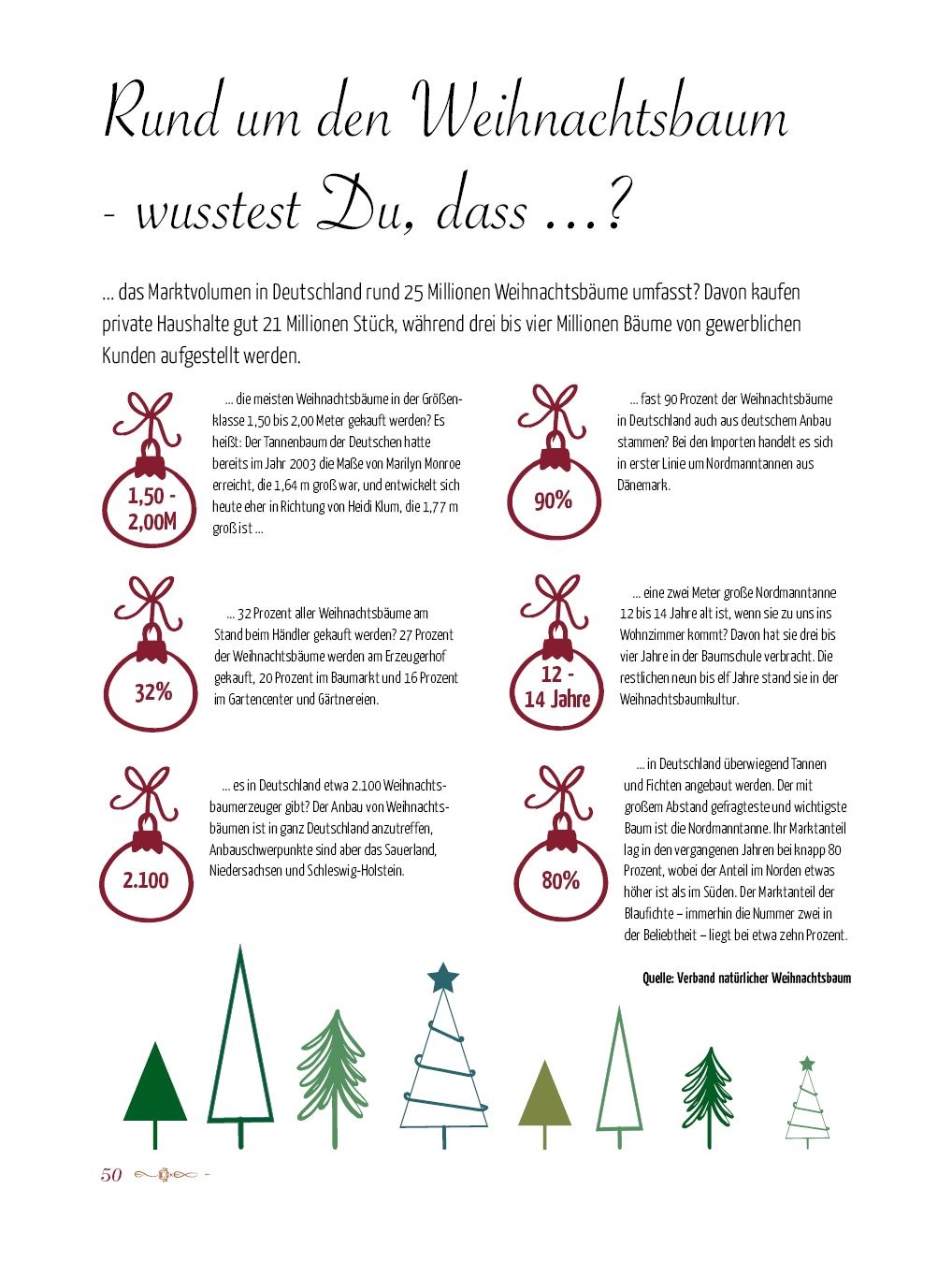 Rund um den Weihnachtsbaum - wusstest Du, dass ...?

... das Marktvolumen in Deutschland rund 25 Millionen Weihnachtsbäume umfasst? Davon kaufen private Haushalte gut 21 Millionen Stück, während drei bis vier Millionen Bäume von gewerblichen Kunden aufgestellt werden.

1,50 - 2,00M

... die meisten Weihnachtsbäume in der Größenklasse 1,50 bis 2,00 Meter gekauft werden? Es heißt: Der Tannenbaum der Deutschen hatte bereits im Jahr 2003 die Maße von Marilyn Monroe erreicht, die 1,64 m groß war, und entwickelt sich heute eher in Richtung von Heidi Klum, die 1,77 m groß ist ...

32%

... 32 Prozent aller Weihnachtsbäume am Stand beim Händler gekauft werden? 27 Prozent der Weihnachtsbäume werden am Erzeugerhof gekauft, 20 Prozent im Baumarkt und 16 Prozent im Gartencenter und Gärtnereien.

2.100

... es in Deutschland etwa 2.100 Weihnachtsbaumerzeuger gibt? Der Anbau von Weihnachtsbäumen ist in ganz Deutschland anzutreffen, Anbauschwerpunkte sind aber das Sauerland, Niedersachsen und Schleswig-Holstein.

90%

... fast 90 Prozent der Weihnachtsbäume in Deutschland auch aus deutschem Anbau stammen? Bei den Importen handelt es sich in erster Linie um Nordmanntannen aus Dänemark.

12 - 14 Jahre

... eine zwei Meter große Nordmanntanne 12 bis 14 Jahre alt ist, wenn sie zu uns ins Wohnzimmer kommt? Davon hat sie drei bis vier Jahre in der Baumschule verbracht. Die restlichen neun bis elf Jahre stand sie in der Weihnachtsbaumkultur.

80%

... in Deutschland überwiegend Tannen und Fichten angebaut werden. Der mit großem Abstand gefragteste und wichtigste Baum ist die Nordmanntanne. Ihr Marktanteil lag in den vergangenen Jahren bei knapp 80 Prozent, wobei der Anteil im Norden etwas höher ist als im Süden. Der Marktanteil der Blaufichte – immerhin die Nummer zwei in der Beliebtheit – liegt bei etwa zehn Prozent.

Quelle: Verband natürlicher Weihnachtsbaum

50